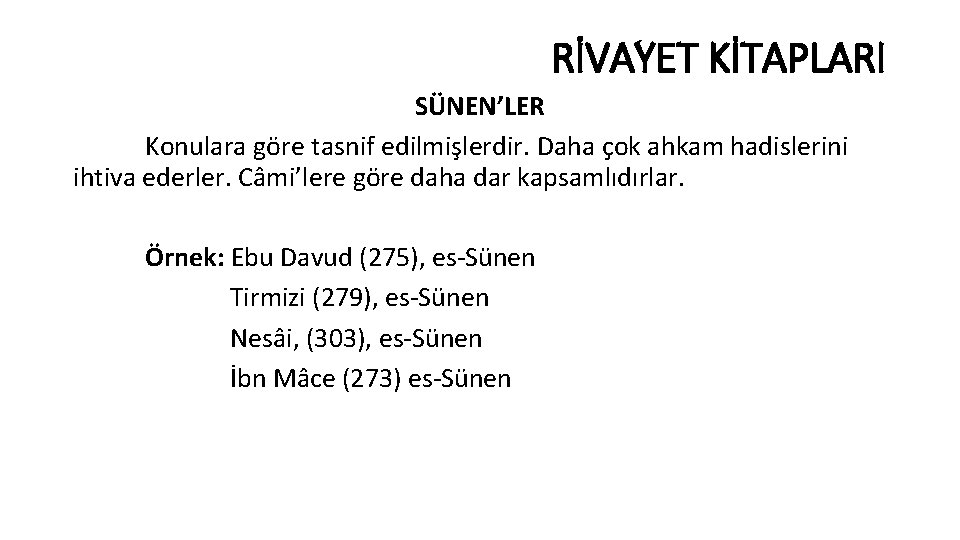 RİVAYET KİTAPLARI

SÜNEN’LER

Konulara göre tasnif edilmişlerdir. Daha çok ahkam hadislerini ihtiva ederler. Câmi’lere göre daha dar kapsamlıdırlar.

Örnek: Ebu Davud (275), es-Sünen
Tirmizi (279), es-Sünen
Nesâi, (303), es-Sünen
İbn Mâce (273) es-Sünen